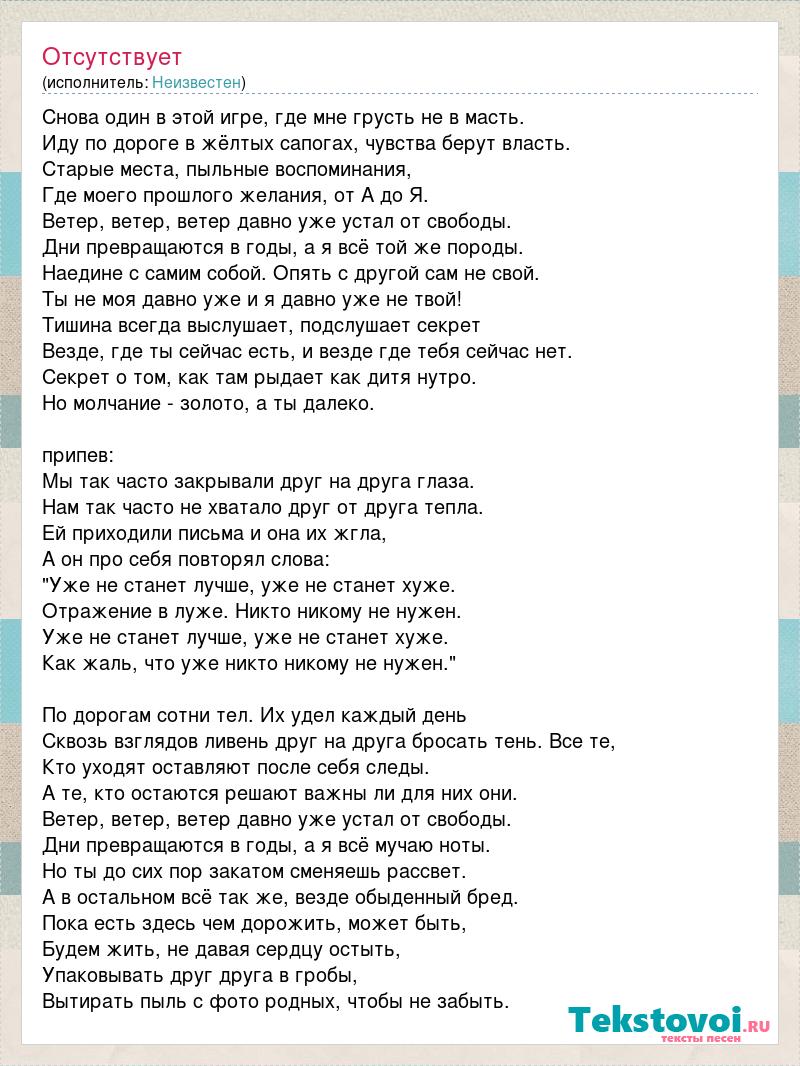 Отсутствует
(исполнитель: Неизвестен)

Снова один в этой игре, где мне грусть не в масть.
Иду по дороге в жёлтых сапогах, чувства берут власть.
Старые места, пыльные воспоминания,
Где моего прошлого желания, от А до Я.
Ветер, ветер, ветер давно уже устал от свободы.
Дни превращаются в годы, а я всё той же породы.
Наедине с самим собой. Опять с другой сам не свой.
Ты не моя давно уже и я давно уже не твой!
Тишина всегда выслушает, подслушает секрет
Везде, где ты сейчас есть, и везде где тебя сейчас нет.
Секрет о том, как там рыдает как дитя нутро.
Но молчание - золото, а ты далеко.

припев:
Мы так часто закрывали друг на друга глаза.
Нам так часто не хватало друг от друга тепла.
Ей приходили письма и она их жгла,
А он про себя повторял слова:
"Уже не станет лучше, уже не станет хуже.
Отражение в луже. Никто никому не нужен.
Уже не станет лучше, уже не станет хуже.
Как жаль, что уже никто никому не нужен."

По дорогам сотни тел. Их удел каждый день
Сквозь взглядов ливень друг на друга бросать тень. Все те,
Кто уходят оставляют после себя следы.
А те, кто остаются решают важны ли для них они.
Ветер, ветер, ветер давно уже устал от свободы.
Дни превращаются в годы, а я всё мучаю ноты.
Но ты до сих пор закатом сменяешь рассвет.
А в остальном всё так же, везде обыденный бред.
Пока есть здесь чем дорожить, может быть,
Будем жить, не давая сердцу остыть,
Упаковывать друг друга в гробы,
Вытирать пыль с фото родных, чтобы не забыть.

Tekstovoi.RU
тексты песен